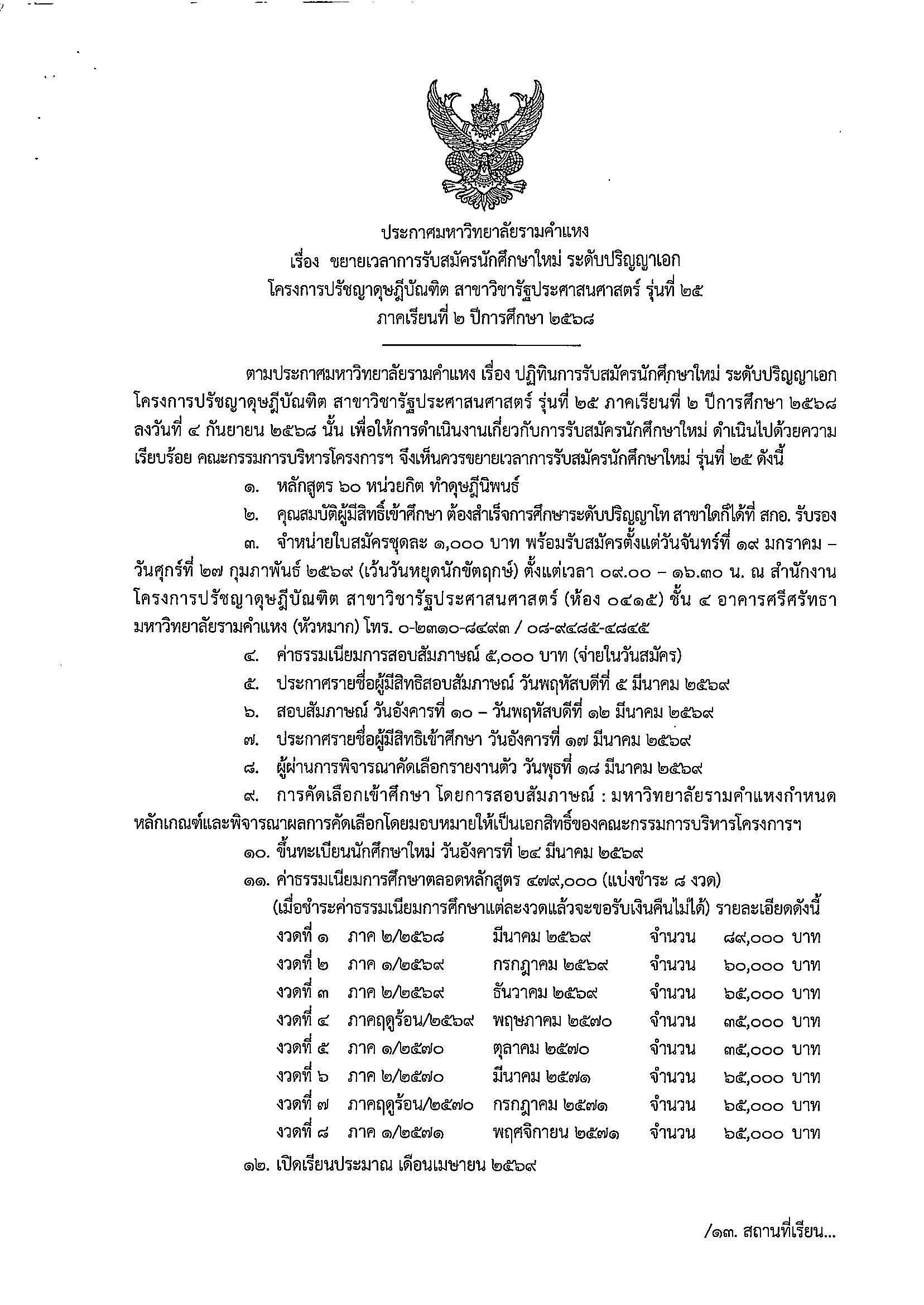 ประกาศมหาวิทยาลัยรามคำแหง
เรื่อง ขยายเวลาการรับสมัครนักศึกษาใหม่ ระดับปริญญาเอก
โครงการปรัชญาดุษฎีบัณฑิต สาขาวิชารัฐประศาสนศาสตร์ รุ่นที่ ๒๕
ภาคเรียนที่ ๒ ปีการศึกษา ๒๕๖๘

ตามประกาศมหาวิทยาลัยรามคำแหง เรื่อง ปฏิทินการรับสมัครนักศึกษาใหม่ ระดับปริญญาเอก โครงการปรัชญาดุษฎีบัณฑิต สาขาวิชารัฐประศาสนศาสตร์ รุ่นที่ ๒๕ ภาคเรียนที่ ๒ ปีการศึกษา ๒๕๖๘ ลงวันที่ ๔ กันยายน ๒๕๖๘ นั้น เพื่อให้การดำเนินงานเกี่ยวกับการรับสมัครนักศึกษาใหม่ ดำเนินไปด้วยความเรียบร้อย คณะกรรมการบริหารโครงการฯ จึงเห็นควรขยายเวลาการรับสมัครนักศึกษาใหม่ รุ่นที่ ๒๕ ดังนี้

๑. หลักสูตร ๖๐ หน่วยกิต ทำดุษฎีนิพนธ์

๒. คุณสมบัติผู้มีสิทธิ์เข้าศึกษา ต้องสำเร็จการศึกษาระดับปริญญาโท สาขาใดก็ได้ที่ สกอ. รับรอง

๓. จำหน่ายใบสมัครชุดละ ๑,๐๐๐ บาท พร้อมรับสมัครตั้งแต่วันจันทร์ที่ ๑๙ มกราคม – วันศุกร์ที่ ๒๗ กุมภาพันธ์ ๒๕๖๙ (เว้นวันหยุดนักขัตฤกษ์) ตั้งแต่เวลา ๐๙.๐๐ – ๑๖.๓๐ น. ณ สำนักงานโครงการปรัชญาดุษฎีบัณฑิต สาขาวิชารัฐประศาสนศาสตร์ (ห้อง ๐๔๑๕) ชั้น ๔ อาคารศรีศรัทธา มหาวิทยาลัยรามคำแหง (หัวหมาก) โทร. ๐-๒๓๑๐-๘๔๙๓ / ๐๘-๙๔๘๕-๔๘๔๕

๔. ค่าธรรมเนียมการสอบสัมภาษณ์ ๕,๐๐๐ บาท (จ่ายในวันสมัคร)

๕. ประกาศรายชื่อผู้มีสิทธิสอบสัมภาษณ์ วันพฤหัสบดีที่ ๕ มีนาคม ๒๕๖๙

๖. สอบสัมภาษณ์ วันอังคารที่ ๑๐ – วันพฤหัสบดีที่ ๑๒ มีนาคม ๒๕๖๙

๗. ประกาศรายชื่อผู้มีสิทธิเข้าศึกษา วันอังคารที่ ๑๗ มีนาคม ๒๕๖๙

๘. ผู้ผ่านการพิจารณาคัดเลือกรายงานตัว วันพุธที่ ๑๘ มีนาคม ๒๕๖๙

๙. การคัดเลือกเข้าศึกษา โดยการสอบสัมภาษณ์ : มหาวิทยาลัยรามคำแหงกำหนดหลักเกณฑ์และพิจารณาผลการคัดเลือกโดยมอบหมายให้เป็นเอกสิทธิ์ของคณะกรรมการบริหารโครงการฯ

๑๐. ขึ้นทะเบียนนักศึกษาใหม่ วันอังคารที่ ๒๔ มีนาคม ๒๕๖๙

๑๑. ค่าธรรมเนียมการศึกษาตลอดหลักสูตร ๔๗๙,๐๐๐ (แบ่งชำระ ๘ งวด)
(เมื่อชำระค่าธรรมเนียมการศึกษาแต่ละงวดแล้วจะขอรับเงินคืนไม่ได้) รายละเอียดดังนี้

| งวดที่ ๑ | ภาค ๒/๒๕๖๘ | มีนาคม ๒๕๖๙ | จำนวน | ๘๙,๐๐๐ บาท |
|---|---|---|---|---|
| งวดที่ ๒ | ภาค ๑/๒๕๖๙ | กรกฎาคม ๒๕๖๙ | จำนวน | ๖๐,๐๐๐ บาท |
| งวดที่ ๓ | ภาค ๒/๒๕๖๙ | ธันวาคม ๒๕๖๙ | จำนวน | ๖๕,๐๐๐ บาท |
| งวดที่ ๔ | ภาคฤดูร้อน/๒๕๖๙ | พฤษภาคม ๒๕๗๐ | จำนวน | ๓๕,๐๐๐ บาท |
| งวดที่ ๕ | ภาค ๑/๒๕๗๐ | ตุลาคม ๒๕๗๐ | จำนวน | ๓๕,๐๐๐ บาท |
| งวดที่ ๖ | ภาค ๒/๒๕๗๐ | มีนาคม ๒๕๗๑ | จำนวน | ๖๕,๐๐๐ บาท |
| งวดที่ ๗ | ภาคฤดูร้อน/๒๕๗๐ | กรกฎาคม ๒๕๗๑ | จำนวน | ๖๕,๐๐๐ บาท |
| งวดที่ ๘ | ภาค ๑/๒๕๗๑ | พฤศจิกายน ๒๕๗๑ | จำนวน | ๖๕,๐๐๐ บาท |

๑๒. เปิดเรียนประมาณ เดือนเมษายน ๒๕๖๙

/๑๓. สถานที่เรียน...